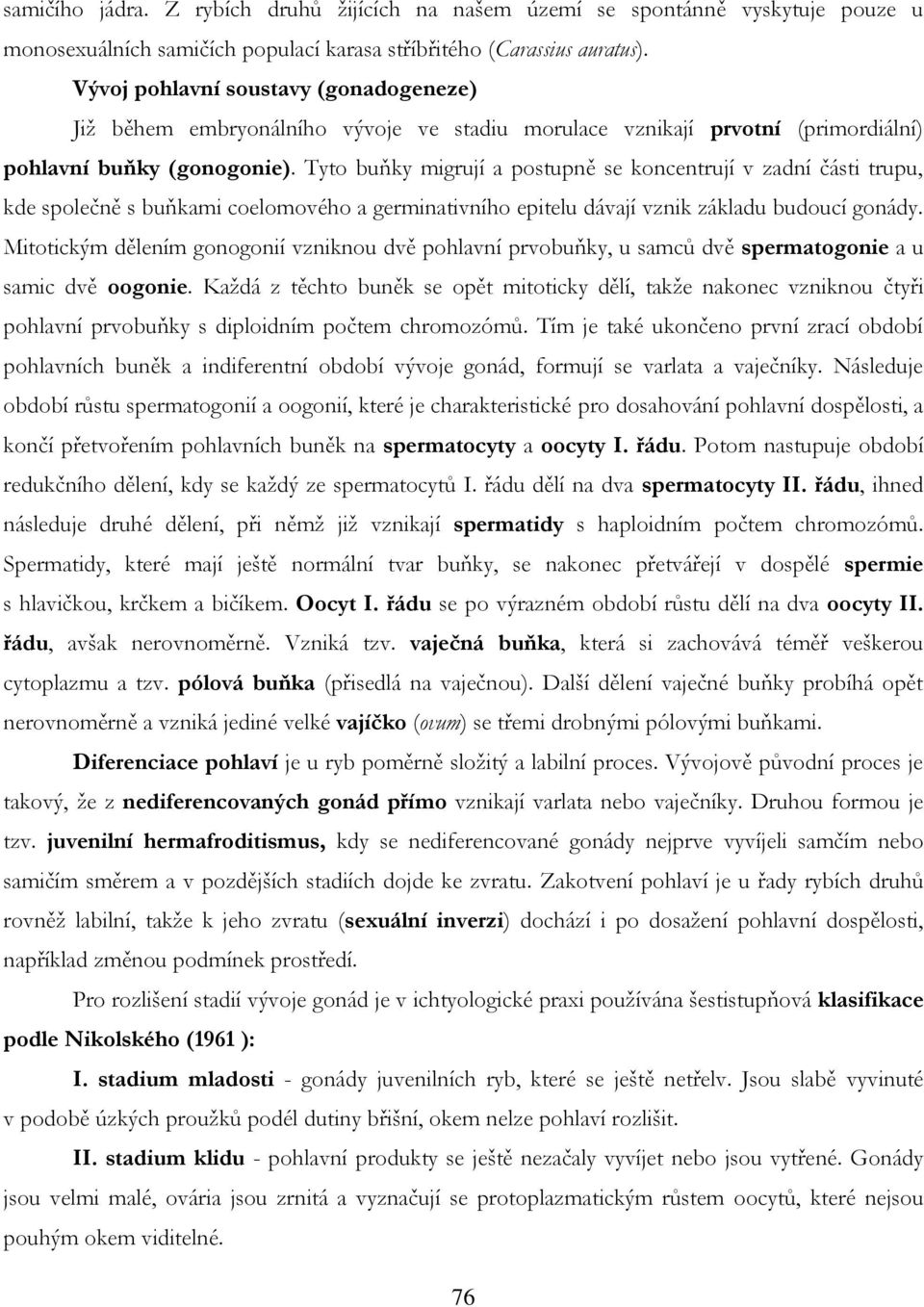 samičího jádra. Z rybích druhů žijících na našem území se spontánně vyskytuje pouze u monosexuálních samičích populací karasa stříbřitého (Carassius auratus).

Vývoj pohlavní soustavy (gonadogeneze)

Již během embryonálního vývoje ve stadiu morulace vznikají prvotní (primordiální) pohlavní buňky (gonogonie). Tyto buňky migrují a postupně se koncentrují v zadní části trupu, kde společně s buňkami coelomového a germinativního epitelu dávají vznik základu budoucí gonády. Mitotickým dělením gonogonií vzniknou dvě pohlavní prvobuňky, u samců dvě spermatogonie a u samic dvě oogonie. Každá z těchto buněk se opět mitoticky dělí, takže nakonec vzniknou čtyři pohlavní prvobuňky s diploidním počtem chromozómů. Tím je také ukončeno první zrací období pohlavních buněk a indiferentní období vývoje gonád, formují se varlata a vaječníky. Následuje období růstu spermatogonií a oogonií, které je charakteristické pro dosahování pohlavní dospělosti, a končí přetvořením pohlavních buněk na spermatocyty a oocyty I. řádu. Potom nastupuje období redukčního dělení, kdy se každý ze spermatocytů I. řádu dělí na dva spermatocyty II. řádu, ihned následuje druhé dělení, při němž již vznikají spermatidy s haploidním počtem chromozómů. Spermatidy, které mají ještě normální tvar buňky, se nakonec přetvářejí v dospělé spermie s hlavičkou, krčkem a bičíkem. Oocyt I. řádu se po výrazném období růstu dělí na dva oocyty II. řádu, avšak nerovnoměrně. Vzniká tzv. vaječná buňka, která si zachovává téměř veškerou cytoplazmu a tzv. pólová buňka (přisedlá na vaječnou). Další dělení vaječné buňky probíhá opět nerovnoměrně a vzniká jediné velké vajíčko (ovum) se třemi drobnými pólovými buňkami.

Diferenciace pohlaví je u ryb poměrně složitý a labilní proces. Vývojově původní proces je takový, že z nediferencovaných gonád přímo vznikají varlata nebo vaječníky. Druhou formou je tzv. juvenilní hermafroditismus, kdy se nediferencované gonády nejprve vyvíjeli samčím nebo samičím směrem a v pozdějších stadiích dojde ke zvratu. Zakotvení pohlaví je u řady rybích druhů rovněž labilní, takže k jeho zvratu (sexuální inverzi) dochází i po dosažení pohlavní dospělosti, například změnou podmínek prostředí.

Pro rozlišení stadií vývoje gonád je v ichtyologické praxi používána šestistupňová klasifikace podle Nikolského (1961 ):

I. stadium mladosti - gonády juvenilních ryb, které se ještě netřelv. Jsou slabě vyvinuté v podobě úzkých proužků podél dutiny břišní, okem nelze pohlaví rozlišit.

II. stadium klidu - pohlavní produkty se ještě nezačaly vyvíjet nebo jsou vytřené. Gonády jsou velmi malé, ovária jsou zrnitá a vyznačují se protoplazmatickým růstem oocytů, které nejsou pouhým okem viditelné.

76